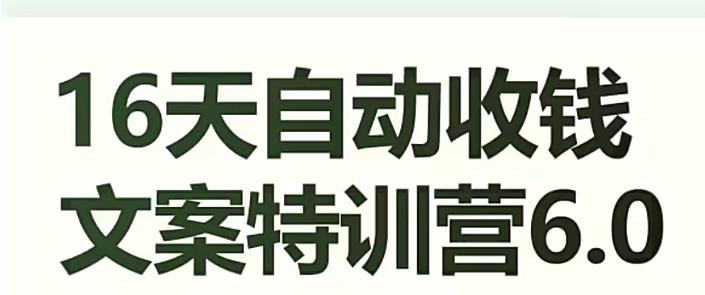 16天自动收钱
文案特训营6.0